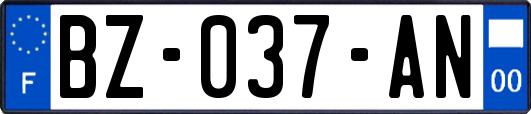 F
BZ-037-AN
00